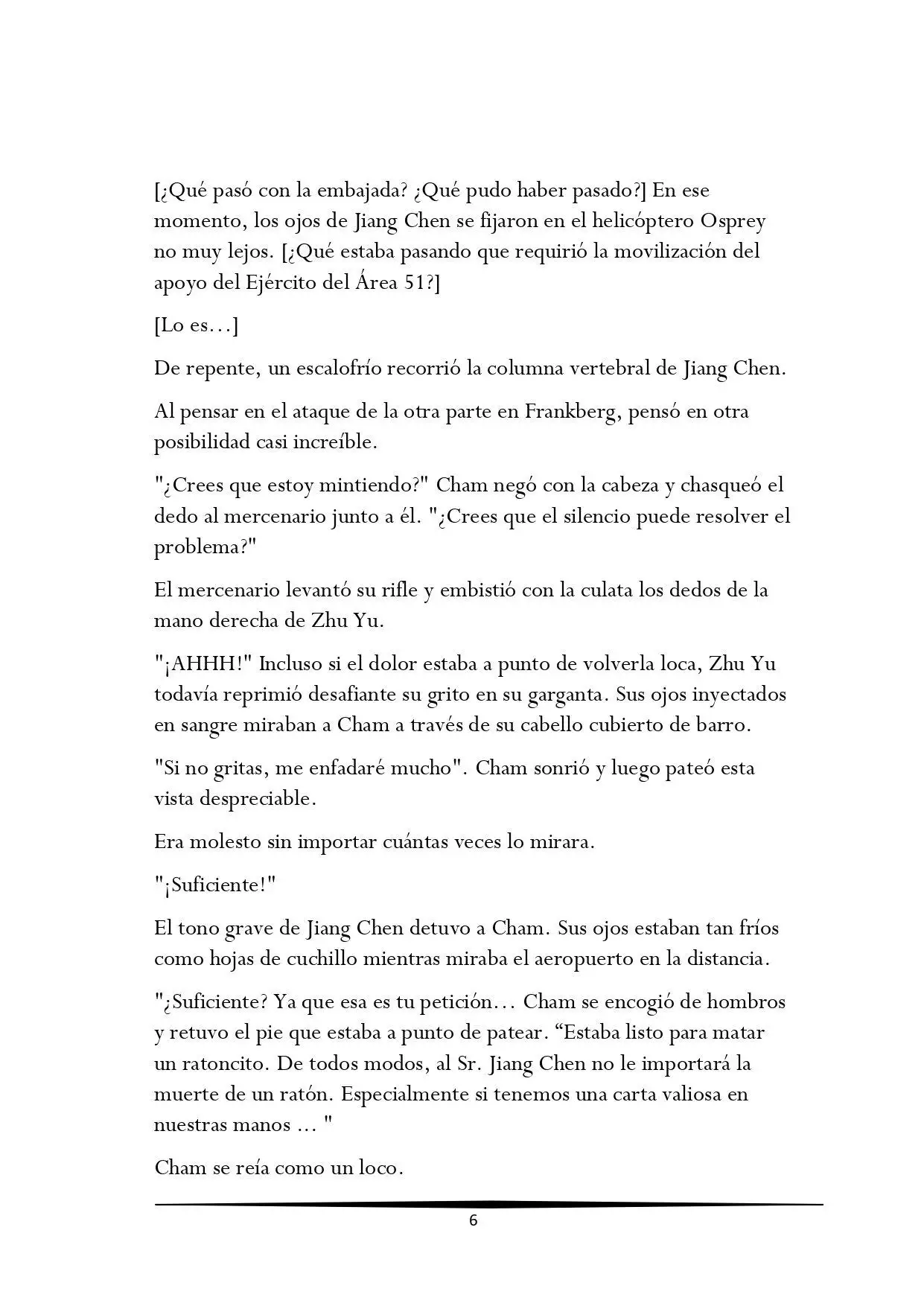 [¿Qué pasó con la embajada? ¿Qué pudo haber pasado?] En ese momento, los ojos de Jiang Chen se fijaron en el helicóptero Osprey no muy lejos. [¿Qué estaba pasando que requirió la movilización del apoyo del Ejército del Área 51?]

[Lo es…]

De repente, un escalofrío recorrió la columna vertebral de Jiang Chen.

Al pensar en el ataque de la otra parte en Frankberg, pensó en otra posibilidad casi increíble.

"¿Crees que estoy mintiendo?" Cham negó con la cabeza y chasqueó el dedo al mercenario junto a él. "¿Crees que el silencio puede resolver el problema?"

El mercenario levantó su rifle y embistió con la culata los dedos de la mano derecha de Zhu Yu.

"¡AHHH!" Incluso si el dolor estaba a punto de volverla loca, Zhu Yu todavía reprimió desafiante su grito en su garganta. Sus ojos inyectados en sangre miraban a Cham a través de su cabello cubierto de barro.

"Si no gritas, me enfadaré mucho". Cham sonrió y luego pateó esta vista despreciable.

Era molesto sin importar cuántas veces lo mirara.

"¡Suficiente!"

El tono grave de Jiang Chen detuvo a Cham. Sus ojos estaban tan fríos como hojas de cuchillo mientras miraba el aeropuerto en la distancia.

"¿Suficiente? Ya que esa es tu petición… Cham se encogió de hombros y retuvo el pie que estaba a punto de patear. “Estaba listo para matar un ratoncito. De todos modos, al Sr. Jiang Chen no le importará la muerte de un ratón. Especialmente si tenemos una carta valiosa en nuestras manos ... "

Cham se reía como un loco.

6